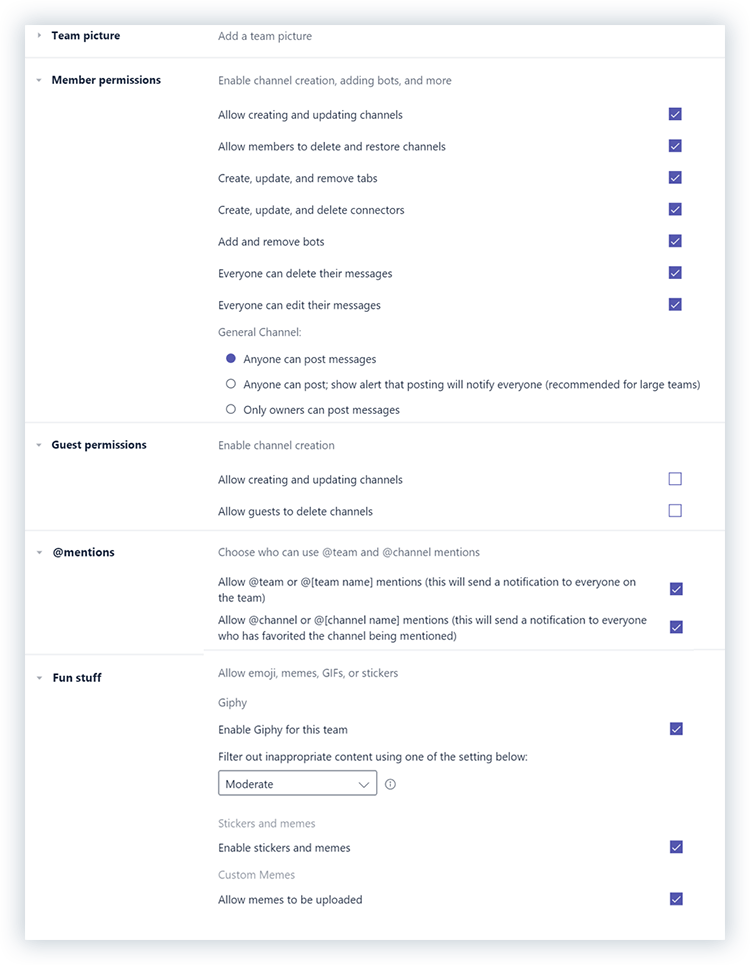 Team picture

Add a team picture

Member permissions

Enable channel creation, adding bots, and more

Allow creating and updating channels

Allow members to delete and restore channels

Create, update, and remove tabs

Create, update, and delete connectors

Add and remove bots

Everyone can delete their messages

Everyone can edit their messages

General Channel:

Anyone can post messages

Anyone can post; show alert that posting will notify everyone (recommended for large teams)

Only owners can post messages

Guest permissions

Enable channel creation

Allow creating and updating channels

Allow guests to delete channels

@mentions

Choose who can use @team and @channel mentions

Allow @team or @[team name] mentions (this will send a notification to everyone on the team)

Allow @channel or @[channel name] mentions (this will send a notification to everyone who has favorited the channel being mentioned)

Fun stuff

Allow emoji, memes, GIFs, or stickers

Giphy

Enable Giphy for this team

Filter out inappropriate content using one of the setting below:

Moderate

Stickers and memes

Enable stickers and memes

Custom Memes

Allow memes to be uploaded